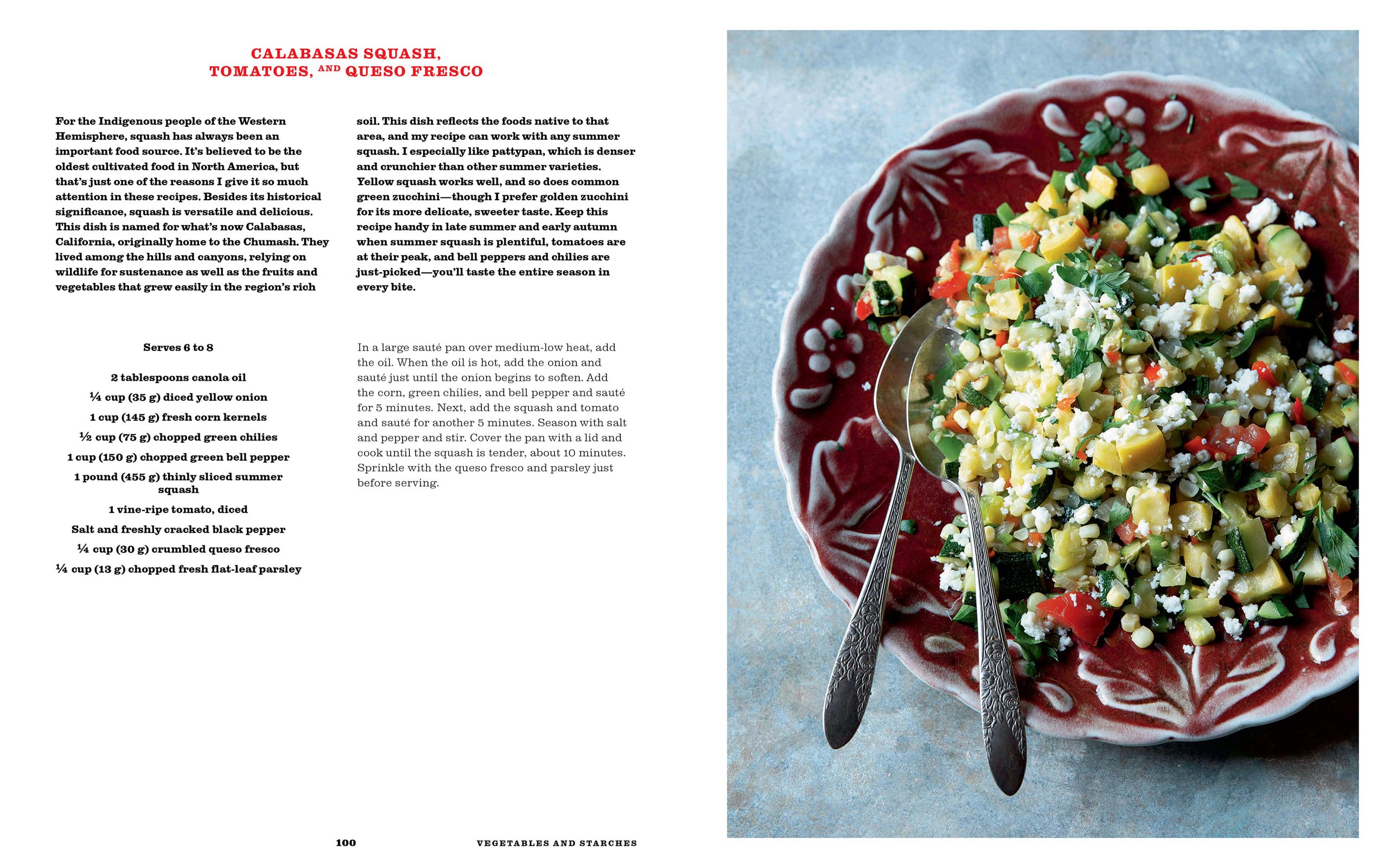 CALABASAS SQUASH, TOMATOES, AND QUESO FRESCO

For the Indigenous people of the Western Hemisphere, squash has always been an important food source. It's believed to be the oldest cultivated food in North America, but that's just one of the reasons I give it so much attention in these recipes. Besides its historical significance, squash is versatile and delicious. This dish is named for what's now Calabasas, California, originally home to the Chumash. They lived among the hills and canyons, relying on wildlife for sustenance as well as the fruits and vegetables that grew easily in the region's rich soil. This dish reflects the foods native to that area, and my recipe can work with any summer squash. I especially like pattypan, which is denser and crunchier than other summer varieties. Yellow squash works well, and so does common green zucchini—though I prefer golden zucchini for its more delicate, sweeter taste. Keep this recipe handy in late summer and early autumn when summer squash is plentiful, tomatoes are at their peak, and bell peppers and chilies are just-picked—you'll taste the entire season in every bite.

Serves 6 to 8

2 tablespoons canola oil
¼ cup (35 g) diced yellow onion
1 cup (145 g) fresh corn kernels
½ cup (75 g) chopped green chilies
1 cup (150 g) chopped green bell pepper
1 pound (455 g) thinly sliced summer squash
1 vine-ripe tomato, diced
Salt and freshly cracked black pepper
¼ cup (30 g) crumbled queso fresco
¼ cup (13 g) chopped fresh flat-leaf parsley

In a large sauté pan over medium-low heat, add the oil. When the oil is hot, add the onion and sauté just until the onion begins to soften. Add the corn, green chilies, and bell pepper and sauté for 5 minutes. Next, add the squash and tomato and sauté for another 5 minutes. Season with salt and pepper and stir. Cover the pan with a lid and cook until the squash is tender, about 10 minutes. Sprinkle with the queso fresco and parsley just before serving.

100 VEGETABLES AND STARCHES